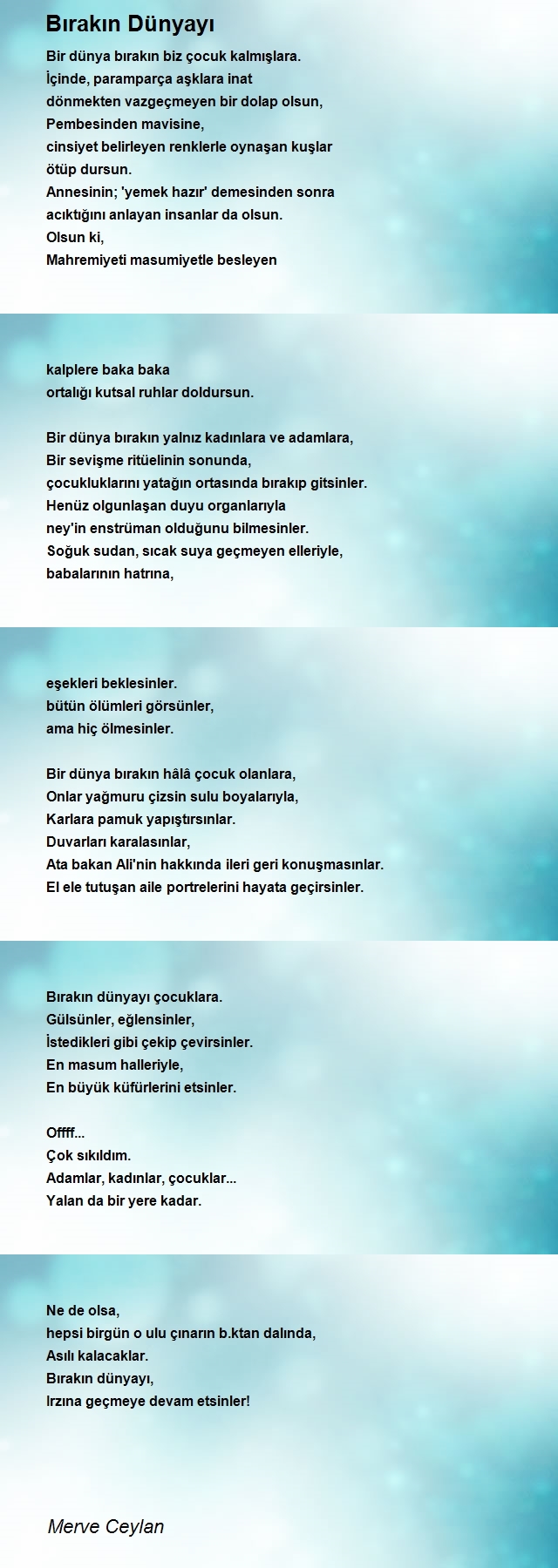 Bırakın Dünyayı

Bir dünya bırakın biz çocuk kalmışlara.
İçinde, paramparça aşklara inat
dönmekten vazgeçmeyen bir dolap olsun,
Pembesinden mavisine,
cinsiyet belirleyen renklerle oynaşan kuşlar
ötüp dursun.
Annesinin; 'yemek hazır' demesinden sonra
acıktığını anlayan insanlar da olsun.
Olsun ki,
Mahremiyeti masumiyetle besleyen

kalplere baka baka
ortalığı kutsal ruhlar doldursun.

Bir dünya bırakın yalnız kadınlara ve adamlara,
Bir sevişme ritüelinin sonunda,
çocukluklarını yatağın ortasında bırakıp gitsinler.
Henüz olgunlaşan duyu organlarıyla
ney'in enstrüman olduğunu bilmesinler.
Soğuk sudan, sıcak suya geçmeyen elleriyle,
babalarının hatrına,

eşekleri beklesinler.
bütün ölümleri görsünler,
ama hiç ölmesinler.

Bir dünya bırakın hâlâ çocuk olanlara,
Onlar yağmuru çizsin sulu boyalarıyla,
Karlara pamuk yapıştırsınlar.
Duvarları karalasınlar,
Ata bakan Ali'nin hakkında ileri geri konuşmasınlar.
El ele tutuşan aile portrelerini hayata geçirsinler.

Bırakın dünyayı çocuklara.
Gülsünler, eğlensinler,
İstedikleri gibi çekip çevirsinler.
En masum halleriyle,
En büyük küfürlerini etsinler.

Offff...
Çok sıkıldım.
Adamlar, kadınlar, çocuklar...
Yalan da bir yere kadar.

Ne de olsa,
hepsi birgün o ulu çınarın b.ktan dalında,
Asılı kalacaklar.
Bırakın dünyayı,
Irzına geçmeye devam etsinler!

Merve Ceylan